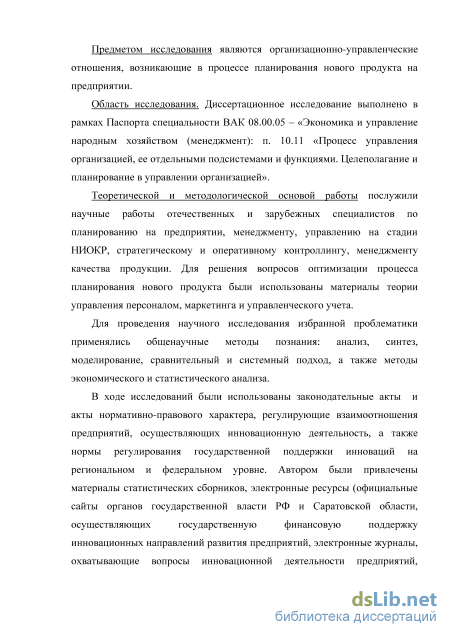 Предметом исследования являются организационно-управленческие отношения, возникающие в процессе планирования нового продукта на предприятии.

Область исследования. Диссертационное исследование выполнено в рамках Паспорта специальности ВАК 08.00.05 – «Экономика и управление народным хозяйством (менеджмент): п. 10.11 «Процесс управления организацией, ее отдельными подсистемами и функциями. Целеполагание и планирование в управлении организацией».

Теоретической и методологической основой работы послужили научные работы отечественных и зарубежных специалистов по планированию на предприятии, менеджменту, управлению на стадии НИОКР, стратегическому и оперативному контроллингу, менеджменту качества продукции. Для решения вопросов оптимизации процесса планирования нового продукта были использованы материалы теории управления персоналом, маркетинга и управленческого учета.

Для проведения научного исследования избранной проблематики применялись общенаучные методы познания: анализ, синтез, моделирование, сравнительный и системный подход, а также методы экономического и статистического анализа.

В ходе исследований были использованы законодательные акты и акты нормативно-правового характера, регулирующие взаимоотношения предприятий, осуществляющих инновационную деятельность, а также нормы регулирования государственной поддержки инноваций на региональном и федеральном уровне. Автором были привлечены материалы статистических сборников, электронные ресурсы (официальные сайты органов государственной власти РФ и Саратовской области, осуществляющих государственную финансовую поддержку инновационных направлений развития предприятий, электронные журналы, охватывающие вопросы инновационной деятельности предприятий,

dsLib.net
библиотека диссертаций